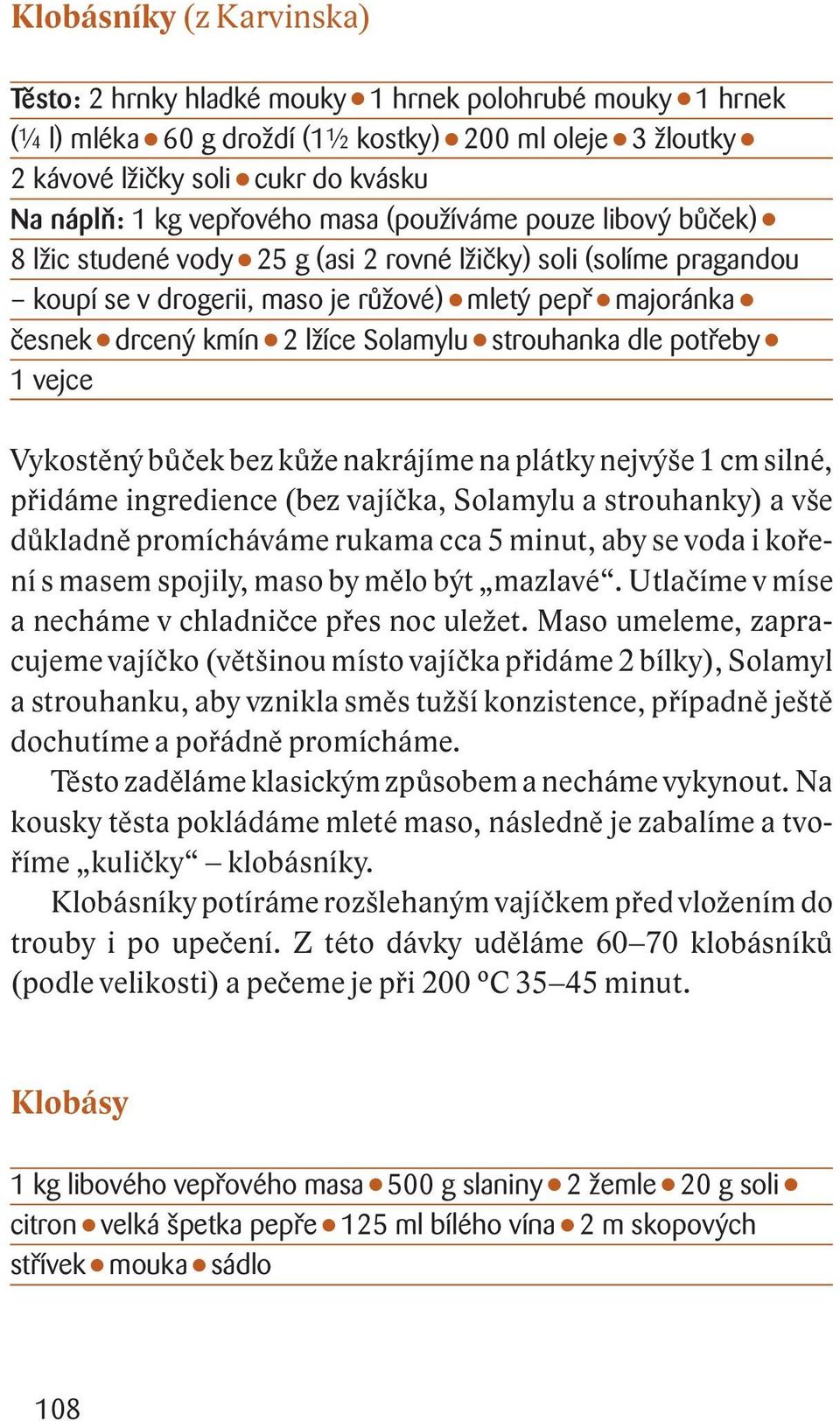 Klobásníky (z Karvinska)

Těsto: 2 hrnky hladké mouky ● 1 hrnek polohrubé mouky ● 1 hrnek (¼ l) mléka ● 60 g droždí (1½ kostky) ● 200 ml oleje ● 3 žloutky ● 2 kávové lžičky soli ● cukr do kvásku
Na náplň: 1 kg vepřového masa (používáme pouze libový bůček) ● 8 lžic studené vody ● 25 g (asi 2 rovné lžičky) soli (solíme pragandou – koupí se v drogerii, maso je růžové) ● mletý pepř ● majoránka ● česnek ● drcený kmín ● 2 lžíce Solamylu ● strouhanka dle potřeby ● 1 vejce

Vykostěný bůček bez kůže nakrájíme na plátky nejvýše 1 cm silné, přidáme ingredience (bez vajíčka, Solamylu a strouhanky) a vše důkladně promícháváme rukama cca 5 minut, aby se voda i koření s masem spojily, maso by mělo být „mazlavé“. Utlačíme v míse a necháme v chladničce přes noc uležet. Maso umeleme, zapracujeme vajíčko (většinou místo vajíčka přidáme 2 bílky), Solamyl a strouhanku, aby vznikla směs tužší konzistence, případně ještě dochutíme a pořádně promícháme.
Těsto zaděláme klasickým způsobem a necháme vykynout. Na kousky těsta pokládáme mleté maso, následně je zabalíme a tvoříme „kuličky“ – klobásníky.
Klobásníky potíráme rozšlehaným vajíčkem před vložením do trouby i po upečení. Z této dávky uděláme 60–70 klobásníků (podle velikosti) a pečeme je při 200 °C 35–45 minut.

Klobásy

1 kg libového vepřového masa ● 500 g slaniny ● 2 žemle ● 20 g soli ● citron ● velká špetka pepře ● 125 ml bílého vína ● 2 m skopových střívek ● mouka ● sádlo

108